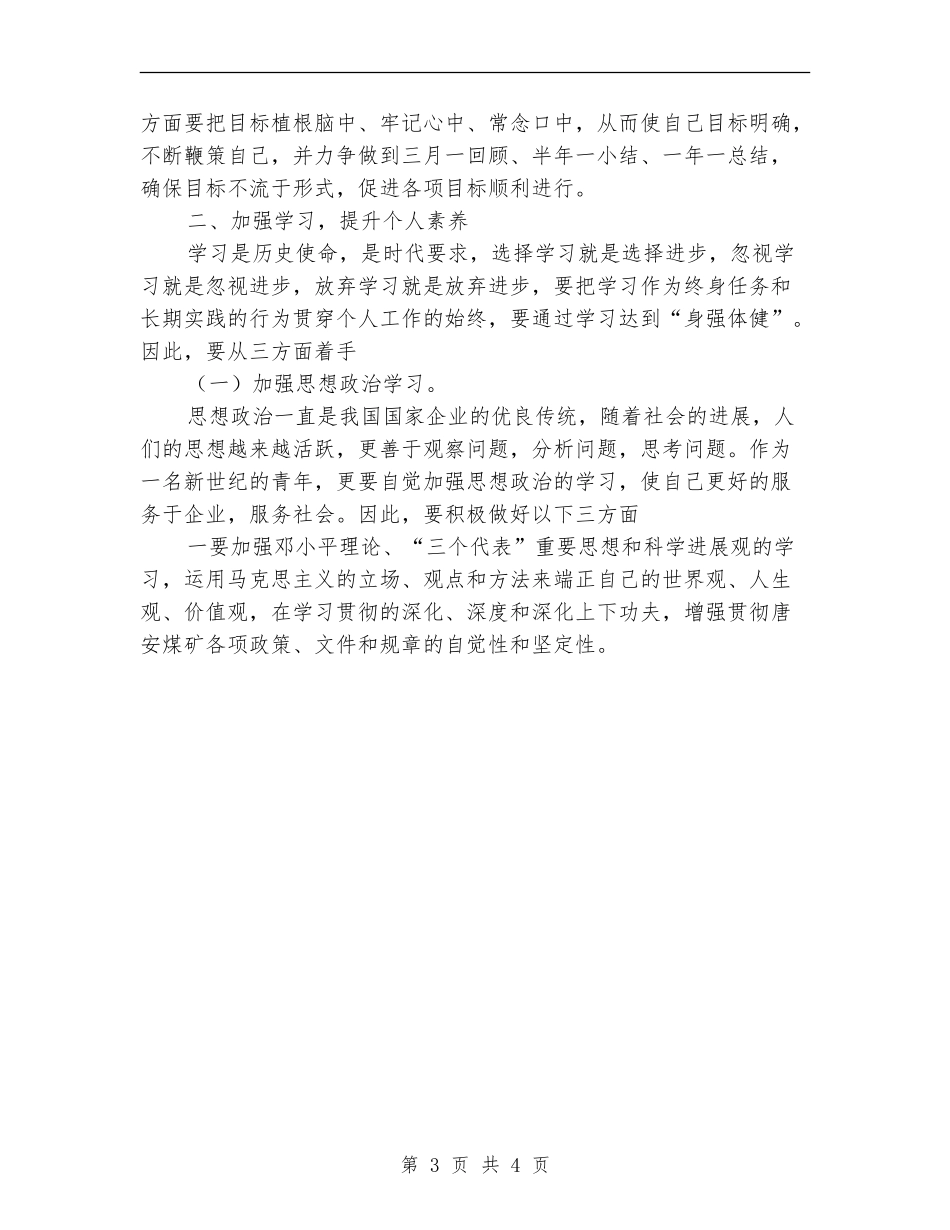 方面要把目标植根脑中、牢记心中、常念口中，从而使自己目标明确，不断鞭策自己，并力争做到三月一回顾、半年一小结、一年一总结，确保目标不流于形式，促进各项目标顺利进行。

二、加强学习，提升个人素养

学习是历史使命，是时代要求，选择学习就是选择进步，忽视学习就是忽视进步，放弃学习就是放弃进步，要把学习作为终身任务和长期实践的行为贯穿个人工作的始终，要通过学习达到“身强体健”。因此，要从三方面着手

（一）加强思想政治学习。

思想政治一直是我国国家企业的优良传统，随着社会的进展，人们的思想越来越活跃，更善于观察问题，分析问题，思考问题。作为一名新世纪的青年，更要自觉加强思想政治的学习，使自己更好的服务于企业，服务社会。因此，要积极做好以下三方面

一要加强邓小平理论、“三个代表”重要思想和科学进展观的学习，运用马克思主义的立场、观点和方法来端正自己的世界观、人生观、价值观，在学习贯彻的深化、深度和深化上下功夫，增强贯彻唐安煤矿各项政策、文件和规章的自觉性和坚定性。

第 3 页 共 4 页